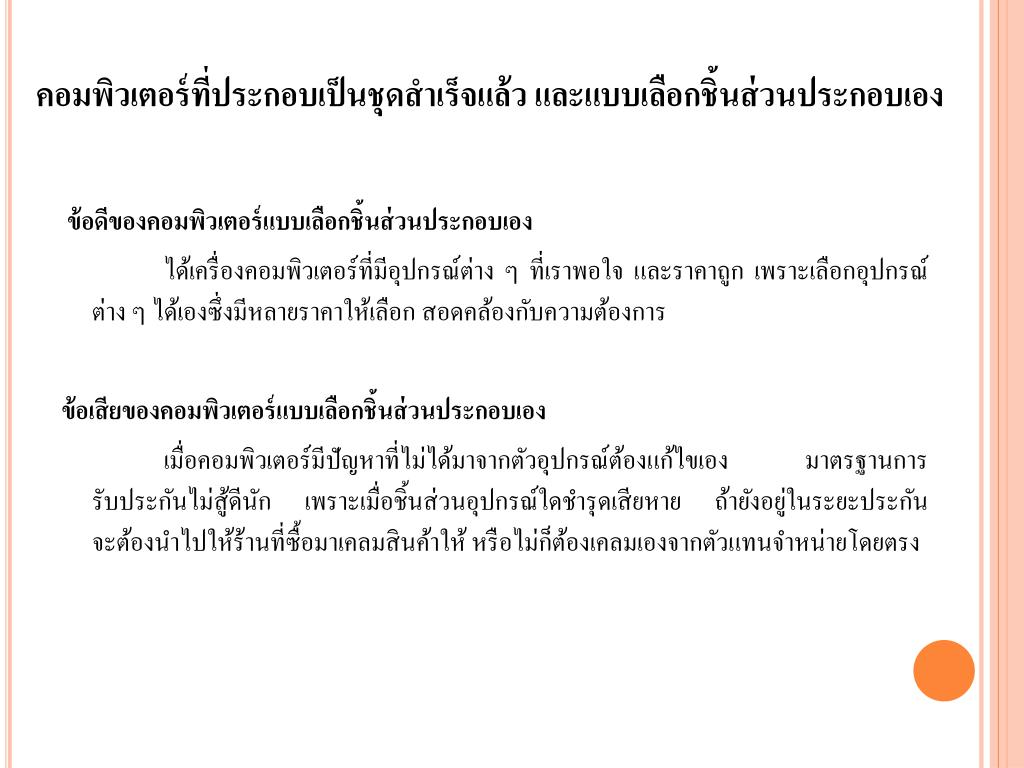 คอมพิวเตอร์ที่ประกอบเป็นชุดสำเร็จแล้ว และแบบเลือกชิ้นส่วนประกอบเอง

ข้อดีของคอมพิวเตอร์แบบเลือกชิ้นส่วนประกอบเอง

ได้เครื่องคอมพิวเตอร์ที่มีอุปกรณ์ต่าง ๆ ที่เราพอใจ และราคาถูก เพราะเลือกอุปกรณ์ต่าง ๆ ได้เองซึ่งมีหลายราคาให้เลือก สอดคล้องกับความต้องการ

ข้อเสียของคอมพิวเตอร์แบบเลือกชิ้นส่วนประกอบเอง

เมื่อคอมพิวเตอร์มีปัญหาที่ไม่ได้มาจากตัวอุปกรณ์ต้องแก้ไขเอง มาตรฐานการรับประกันไม่สู้ดีนัก เพราะเมื่อชิ้นส่วนอุปกรณ์ใดชำรุดเสียหาย ถ้ายังอยู่ในระยะประกันจะต้องนำไปให้ร้านที่ซื้อมาเคลมสินค้าให้ หรือไม่ก็ต้องเคลมเองจากตัวแทนจำหน่ายโดยตรง